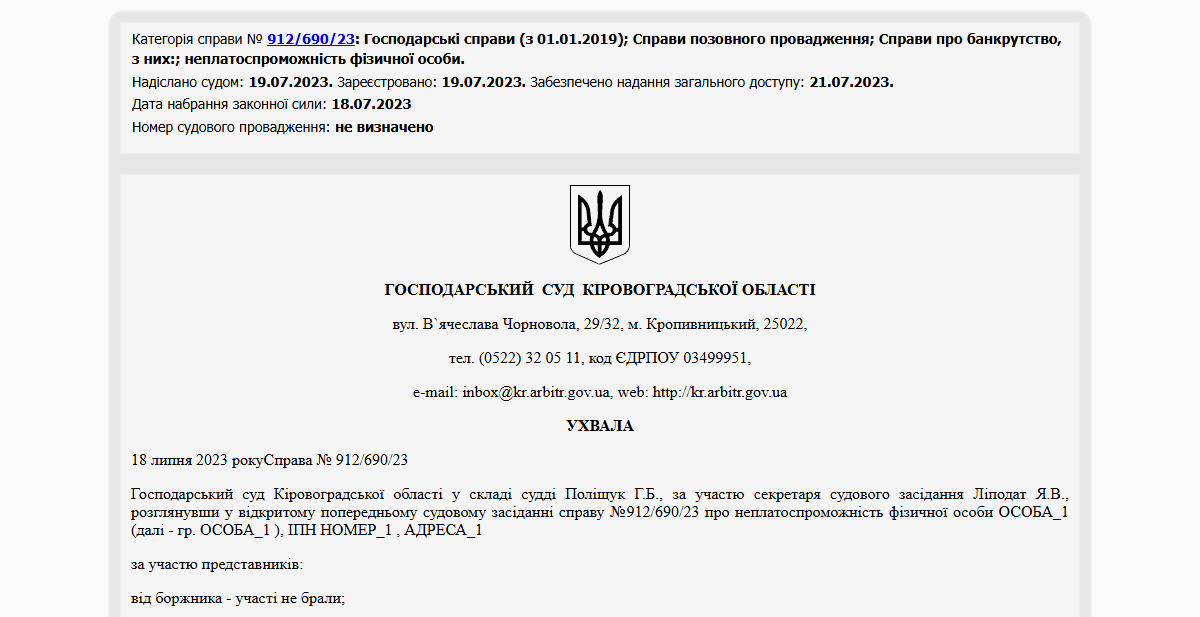 Категорія справи № 912/690/23: Господарські справи (з 01.01.2019); Справи позовного провадження; Справи про банкрутство, з них:; неплатоспроможність фізичної особи.

Надіслано судом: 19.07.2023. Зареєстровано: 19.07.2023. Забезпечено надання загального доступу: 21.07.2023.

Дата набрання законної сили: 18.07.2023

Номер судового провадження: не визначено

ГОСПОДАРСЬКИЙ СУД КІРОВОГРАДСЬКОЇ ОБЛАСТІ

вул. В`ячеслава Чорновола, 29/32, м. Кропивницький, 25022,

тел. (0522) 32 05 11, код ЄДРПОУ 03499951,

e-mail: inbox@kr.arbitr.gov.ua, web: http://kr.arbitr.gov.ua

УХВАЛА

18 липня 2023 рокуСправа № 912/690/23

Господарський суд Кіровоградської області у складі судді Поліщук Г.Б., за участю секретаря судового засідання Ліподат Я.В., розглянувши у відкритому попередньому судовому засіданні справу №912/690/23 про неплатоспроможність фізичної особи ОСОБА_1 (далі - гр. ОСОБА_1 ), ІПН НОМЕР_1 , АДРЕСА_1

за участю представників:

від боржника - участі не брали;